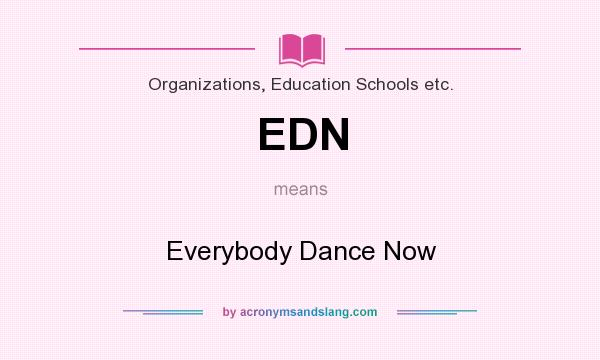 Organizations, Education Schools etc.

EDN

means

Everybody Dance Now

by acronymsandslang.com